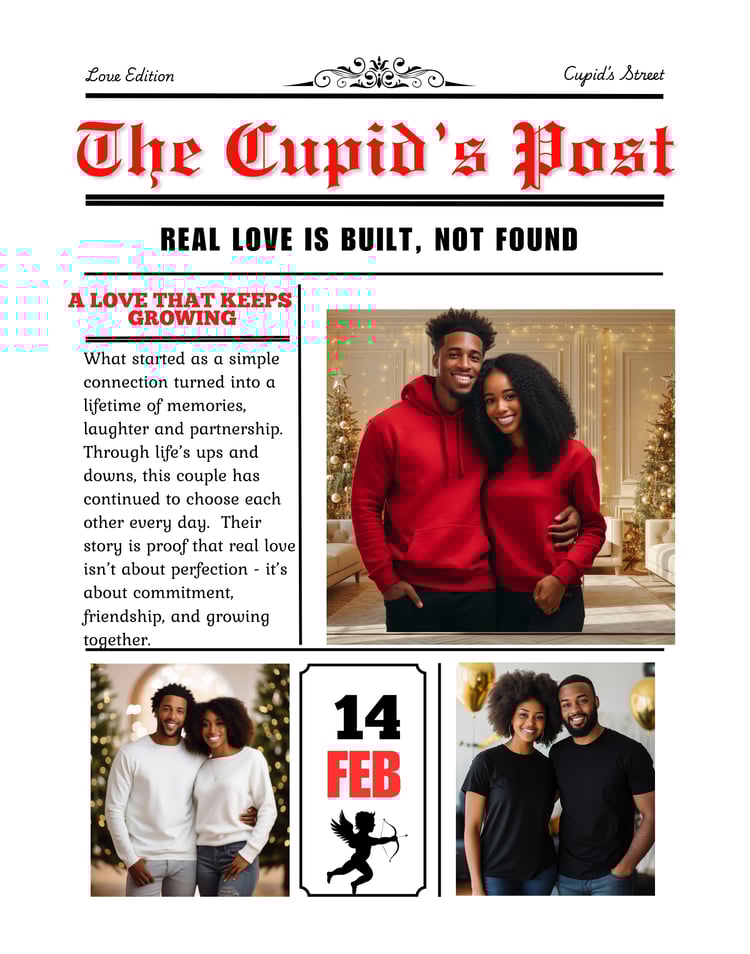 Love Edition

Cupid's Street

The Cupid's Post

REAL LOVE IS BUILT, NOT FOUND

A LOVE THAT KEEPS GROWING

What started as a simple connection turned into a lifetime of memories, laughter and partnership. Through life's ups and downs, this couple has continued to choose each other every day. Their story is proof that real love isn't about perfection - it's about commitment, friendship, and growing together.

14
FEB